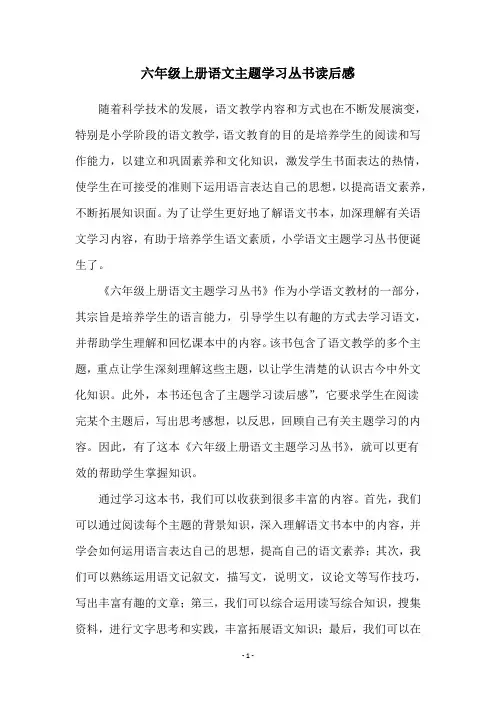 六年级上册语文主题学习丛书读后感

随着科学技术的发展，语文教学内容和方式也在不断发展演变，特别是小学阶段的语文教学，语文教育的目的是培养学生的阅读和写作能力，以建立和巩固素养和文化知识，激发学生书面表达的热情，使学生在可接受的准则下运用语言表达自己的思想，以提高语文素养，不断拓展知识面。为了让学生更好地了解语文书本，加深理解有关语文学习内容，有助于培养学生语文素质，小学语文主题学习丛书便诞生了。

《六年级上册语文主题学习丛书》作为小学语文教材的一部分，其宗旨是培养学生的语言能力，引导学生以有趣的方式去学习语文，并帮助学生理解和回忆课本中的内容。该书包含了语文教学的多个主题，重点让学生深刻理解这些主题，以让学生清楚的认识古今中外文化知识。此外，本书还包含了主题学习读后感”，它要求学生在阅读完某个主题后，写出思考感想，以反思，回顾自己有关主题学习的内容。因此，有了这本《六年级上册语文主题学习丛书》，就可以更有效的帮助学生掌握知识。

通过学习这本书，我们可以收获到很多丰富的内容。首先，我们可以通过阅读每个主题的背景知识，深入理解语文书本中的内容，并学会如何运用语言表达自己的思想，提高自己的语文素养；其次，我们可以熟练运用语文记叙文，描写文，说明文，议论文等写作技巧，写出丰富有趣的文章；第三，我们可以综合运用读写综合知识，搜集资料，进行文字思考和实践，丰富拓展语文知识；最后，我们可以在

- 1 -